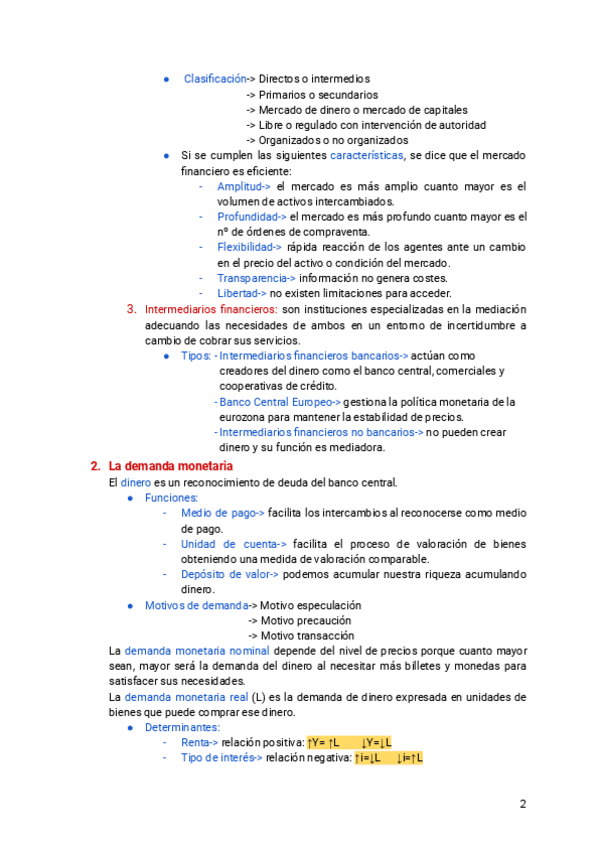 ● Clasificación-> Directos o intermedios
-> Primarios o secundarios
-> Mercado de dinero o mercado de capitales
-> Libre o regulado con intervención de autoridad
-> Organizados o no organizados
● Si se cumplen las siguientes características, se dice que el mercado financiero es eficiente:
- Amplitud-> el mercado es más amplio cuanto mayor es el volumen de activos intercambiados.
- Profundidad-> el mercado es más profundo cuanto mayor es el nº de órdenes de compraventa.
- Flexibilidad-> rápida reacción de los agentes ante un cambio en el precio del activo o condición del mercado.
- Transparencia-> información no genera costes.
- Libertad-> no existen limitaciones para acceder.
3. Intermediarios financieros: son instituciones especializadas en la mediación adecuando las necesidades de ambos en un entorno de incertidumbre a cambio de cobrar sus servicios.
● Tipos: - Intermediarios financieros bancarios-> actúan como creadores del dinero como el banco central, comerciales y cooperativas de crédito.
- Banco Central Europeo-> gestiona la política monetaria de la eurozona para mantener la estabilidad de precios.
- Intermediarios financieros no bancarios-> no pueden crear dinero y su función es mediadora.
2. La demanda monetaria
El dinero es un reconocimiento de deuda del banco central.
● Funciones:
- Medio de pago-> facilita los intercambios al reconocerse como medio de pago.
- Unidad de cuenta-> facilita el proceso de valoración de bienes obteniendo una medida de valoración comparable.
- Depósito de valor-> podemos acumular nuestra riqueza acumulando dinero.
● Motivos de demanda-> Motivo especulación
-> Motivo precaución
-> Motivo transacción
La demanda monetaria nominal depende del nivel de precios porque cuanto mayor sean, mayor será la demanda del dinero al necesitar más billetes y monedas para satisfacer sus necesidades.
La demanda monetaria real (L) es la demanda de dinero expresada en unidades de bienes que puede comprar ese dinero.
● Determinantes:
- Renta-> relación positiva: ↑Y= ↑L ↓Y=↓L
- Tipo de interés-> relación negativa: ↑i=↓L ↓i=↑L

2